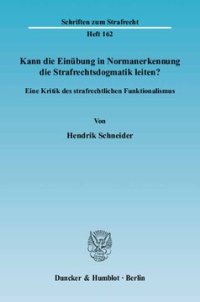 Schriften zum Strafrecht

Heft 162

Kann die Einübung in Normanerkennung die Strafrechtsdogmatik leiten?

Eine Kritik des strafrechtlichen Funktionalismus

Von

Hendrik Schneider

Duncker & Humblot · Berlin